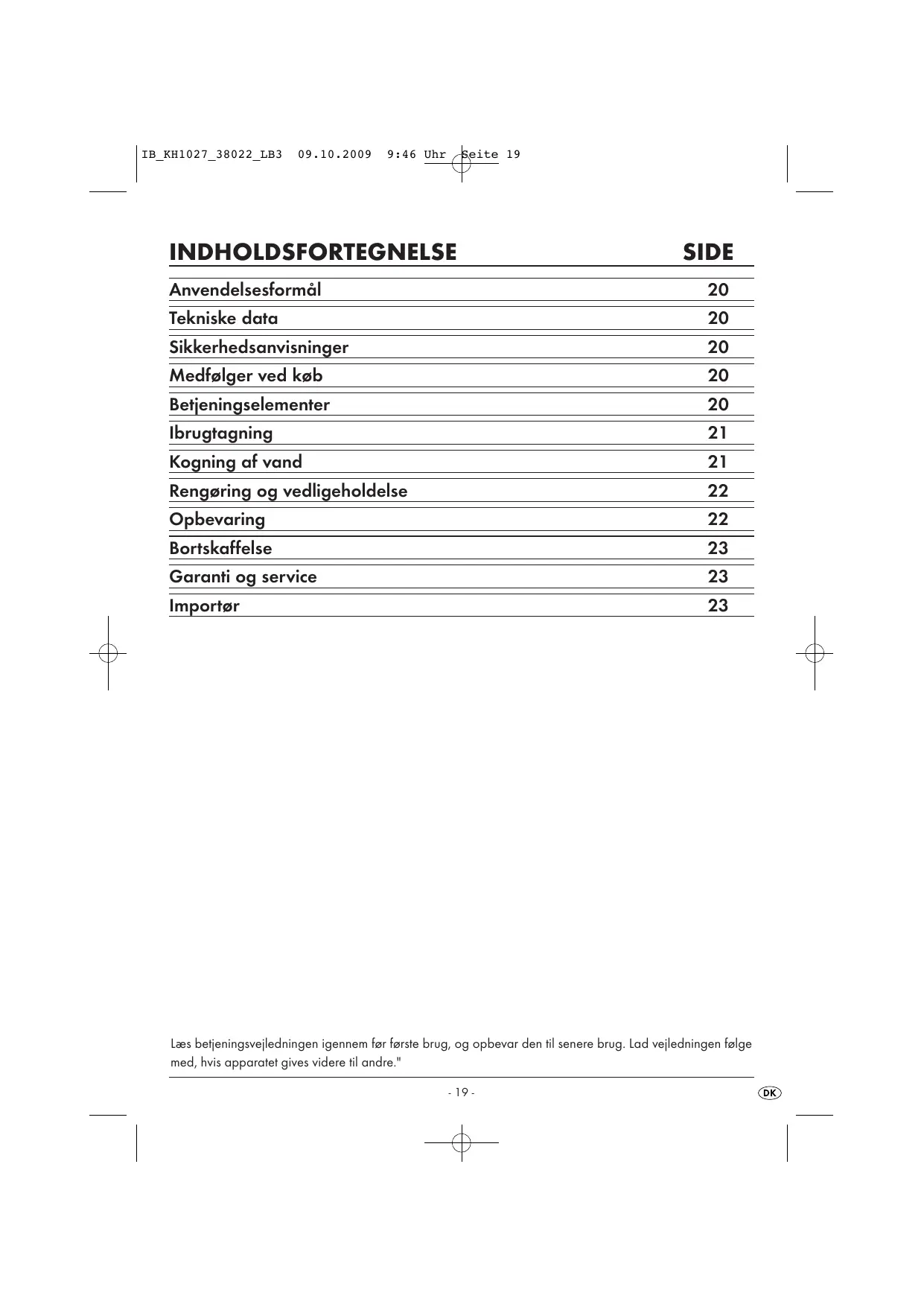 IB_KH1027_38022_LB3  09.10.2009  9:46 Uhr  Seite 19

| INDHOLDSFORTEGNELSE | SIDE |
|---|---|
| Anvendelsesformål | 20 |
| Tekniske data | 20 |
| Sikkerhedsanvisninger | 20 |
| Medfølger ved køb | 20 |
| Betjeningselementer | 20 |
| Ibrugtagning | 21 |
| Kogning af vand | 21 |
| Rengøring og vedligeholdelse | 22 |
| Opbevaring | 22 |
| Bortskaffelse | 23 |
| Garanti og service | 23 |
| Importør | 23 |

Læs betjeningsvejledningen igennem før første brug, og opbevar den til senere brug. Lad vejledningen følge med, hvis apparatet gives videre til andre."

- 19 -

DK